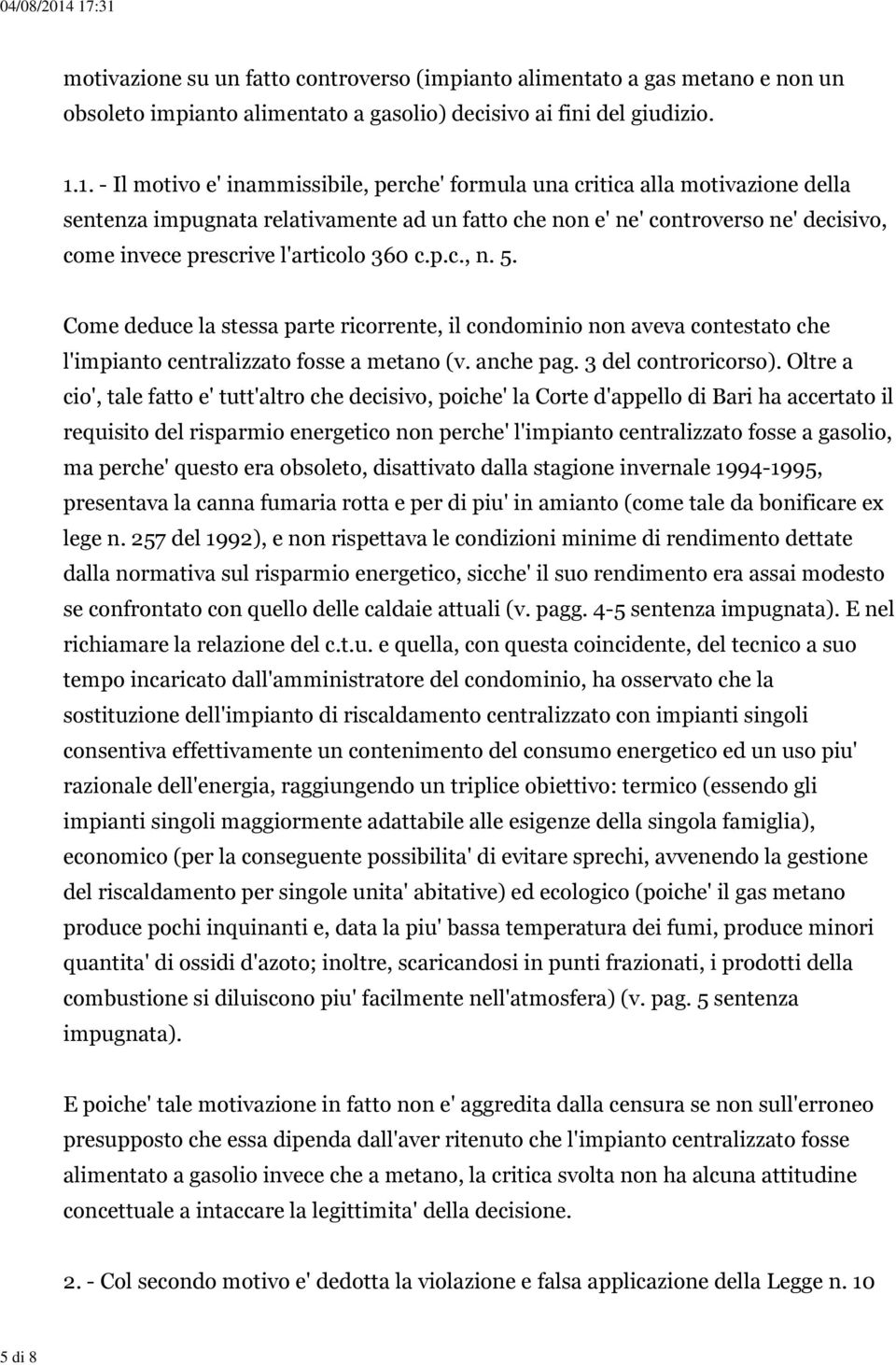 04/08/2014 17:31

motivazione su un fatto controverso (impianto alimentato a gas metano e non un obsoleto impianto alimentato a gasolio) decisivo ai fini del giudizio.

1.1. - Il motivo e' inammissibile, perche' formula una critica alla motivazione della sentenza impugnata relativamente ad un fatto che non e' ne' controverso ne' decisivo, come invece prescrive l'articolo 360 c.p.c., n. 5.

Come deduce la stessa parte ricorrente, il condominio non aveva contestato che l'impianto centralizzato fosse a metano (v. anche pag. 3 del controricorso). Oltre a cio', tale fatto e' tutt'altro che decisivo, poiche' la Corte d'appello di Bari ha accertato il requisito del risparmio energetico non perche' l'impianto centralizzato fosse a gasolio, ma perche' questo era obsoleto, disattivato dalla stagione invernale 1994-1995, presentava la canna fumaria rotta e per di piu' in amianto (come tale da bonificare ex lege n. 257 del 1992), e non rispettava le condizioni minime di rendimento dettate dalla normativa sul risparmio energetico, sicche' il suo rendimento era assai modesto se confrontato con quello delle caldaie attuali (v. pagg. 4-5 sentenza impugnata). E nel richiamare la relazione del c.t.u. e quella, con questa coincidente, del tecnico a suo tempo incaricato dall'amministratore del condominio, ha osservato che la sostituzione dell'impianto di riscaldamento centralizzato con impianti singoli consentiva effettivamente un contenimento del consumo energetico ed un uso piu' razionale dell'energia, raggiungendo un triplice obiettivo: termico (essendo gli impianti singoli maggiormente adattabile alle esigenze della singola famiglia), economico (per la conseguente possibilita' di evitare sprechi, avvenendo la gestione del riscaldamento per singole unita' abitative) ed ecologico (poiche' il gas metano produce pochi inquinanti e, data la piu' bassa temperatura dei fumi, produce minori quantita' di ossidi d'azoto; inoltre, scaricandosi in punti frazionati, i prodotti della combustione si diluiscono piu' facilmente nell'atmosfera) (v. pag. 5 sentenza impugnata).

E poiche' tale motivazione in fatto non e' aggredita dalla censura se non sull'erroneo presupposto che essa dipenda dall'aver ritenuto che l'impianto centralizzato fosse alimentato a gasolio invece che a metano, la critica svolta non ha alcuna attitudine concettuale a intaccare la legittimita' della decisione.

2. - Col secondo motivo e' dedotta la violazione e falsa applicazione della Legge n. 10

5 di 8